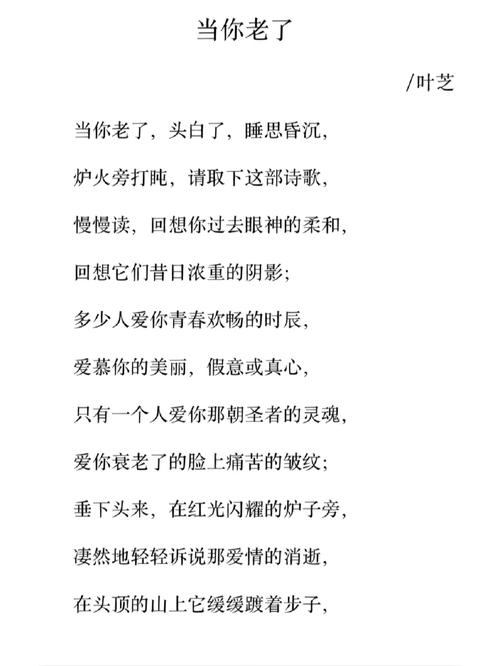 当你老了

/叶芝

当你老了，头白了，睡思昏沉，

炉火旁打盹，请取下这部诗歌，

慢慢读，回想你过去眼神的柔和，

回想它们昔日浓重的阴影；

多少人爱你青春欢畅的时辰，

爱慕你的美丽，假意或真心，

只有一个人爱你那朝圣者的灵魂，

爱你衰老了的脸上痛苦的皱纹；

垂下头来，在红光闪耀的炉子旁，

凄然地轻轻诉说那爱情的消逝，

在头顶的山上它缓缓踱着步子，